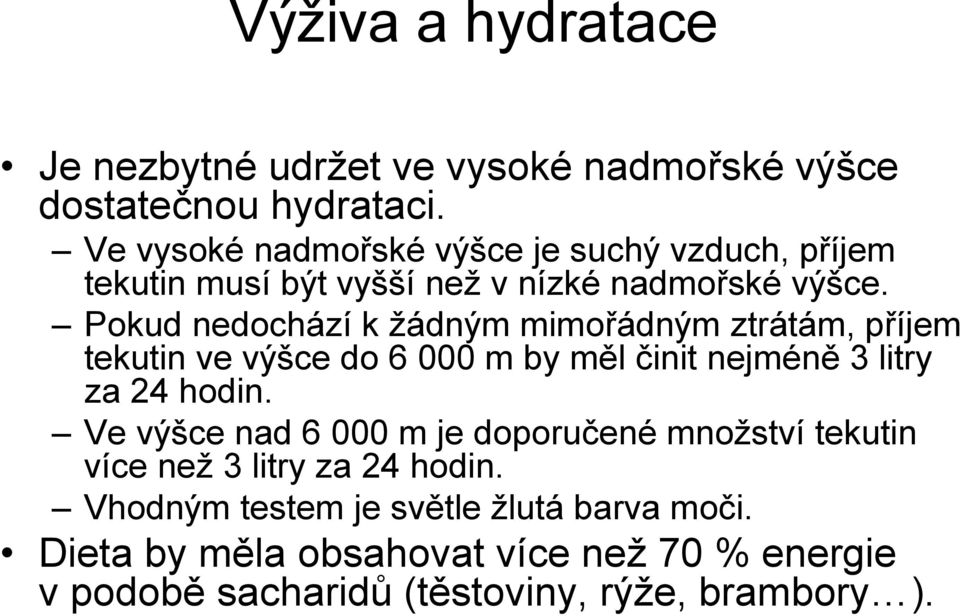 Výživa a hydratace

• Je nezbytné udržet ve vysoké nadmořské výšce dostatečnou hydrataci.
– Ve vysoké nadmořské výšce je suchý vzduch, příjem tekutin musí být vyšší než v nízké nadmořské výšce.
– Pokud nedochází k žádným mimořádným ztrátám, příjem tekutin ve výšce do 6 000 m by měl činit nejméně 3 litry za 24 hodin.
– Ve výšce nad 6 000 m je doporučené množství tekutin více než 3 litry za 24 hodin.
– Vhodným testem je světle žlutá barva moči.
• Dieta by měla obsahovat více než 70 % energie v podobě sacharidů (těstoviny, rýže, brambory…).